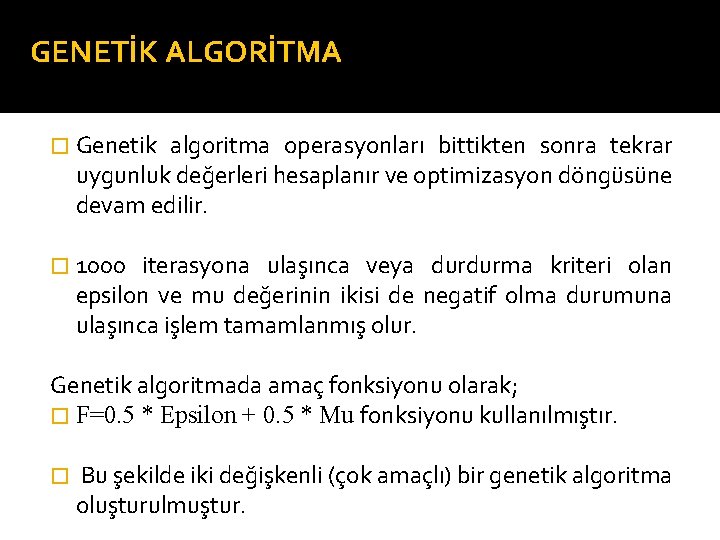 GENETİK ALGORİTMA

□ Genetik algoritma operasyonları bittikten sonra tekrar uygunluk değerleri hesaplanır ve optimizasyon döngüsüne devam edilir.

□ 1000 iterasyona ulaşınca veya durdurma kriteri olan epsilon ve mu değerinin ikisi de negatif olma durumuna ulaşınca işlem tamamlanmış olur.

Genetik algoritmada amaç fonksiyonu olarak;
□ F=0.5 * Epsilon + 0.5 * Mu fonksiyonu kullanılmıştır.

□ Bu şekilde iki değişkenli (çok amaçlı) bir genetik algoritma oluşturulmuştur.